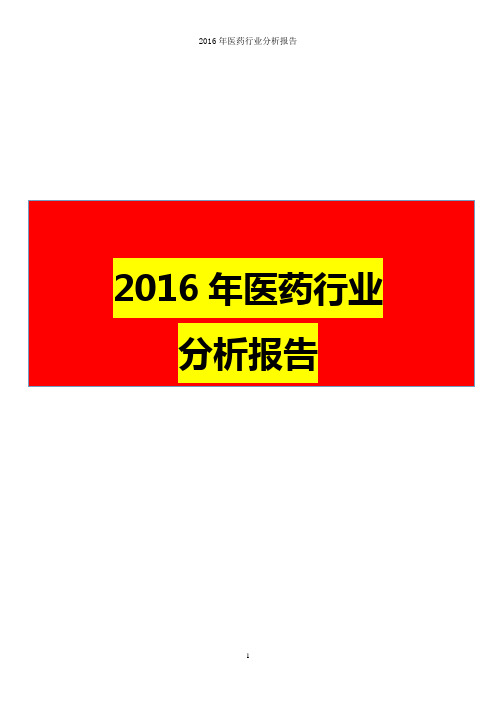 2016 年医药行业分析报告

2016 年医药行业
分析报告

1